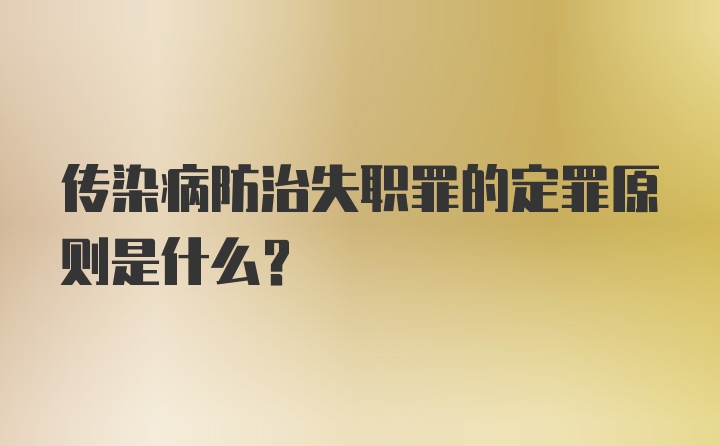 传染病防治失职罪的定罪原则是什么？